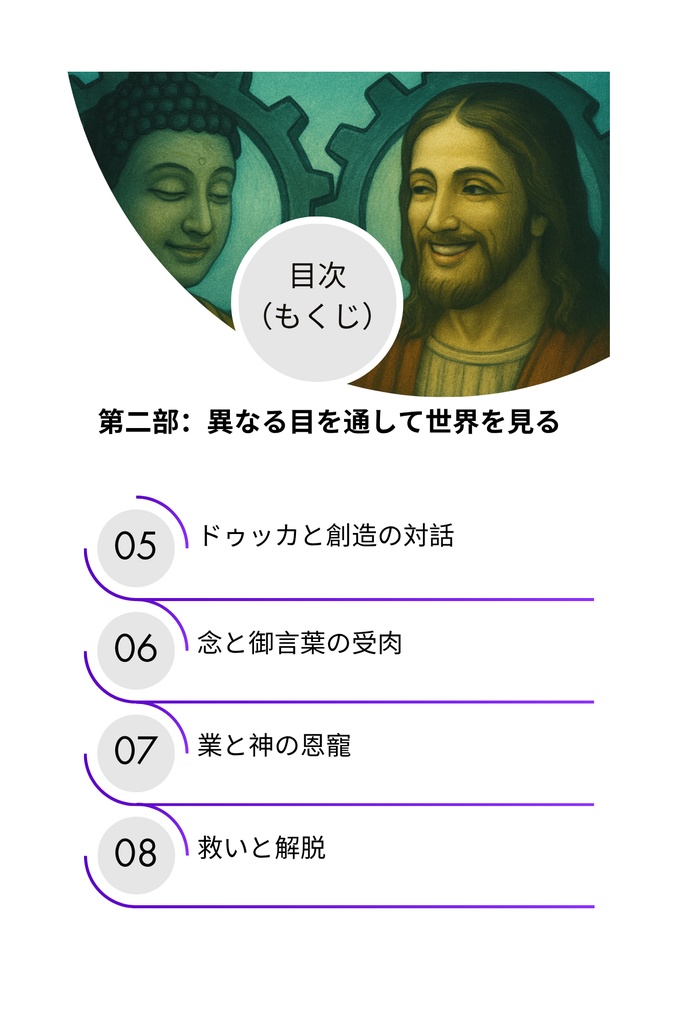 目次
(もくじ)

第二部:異なる目を通して世界を見る

05 ドゥッカと創造の対話

06 念と御言葉の受肉

07 業と神の恩寵

08 救いと解脱